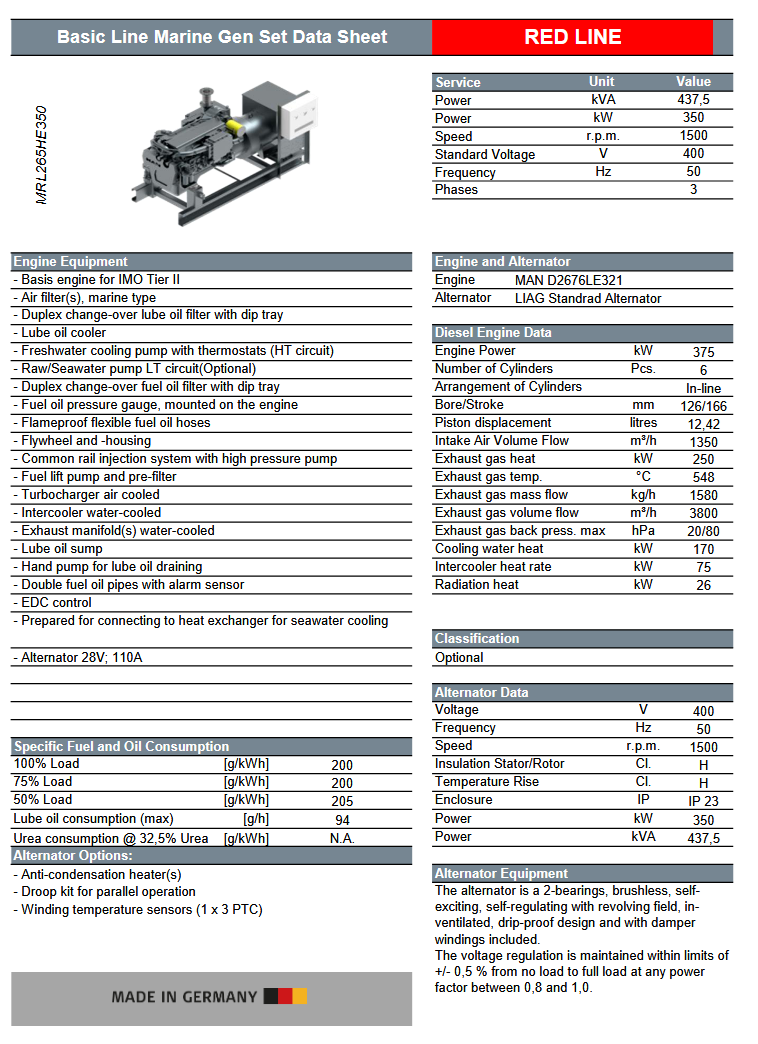 Basic Line Marine Gen Set Data Sheet

RED LINE

MRL265HE350

| Service | Unit | Value |
|---|---|---|
| Power | kVA | 437,5 |
| Power | kW | 350 |
| Speed | r.p.m. | 1500 |
| Standard Voltage | V | 400 |
| Frequency | Hz | 50 |
| Phases | | 3 |

Engine Equipment
- Basis engine for IMO Tier II
- Air filter(s), marine type
- Duplex change-over lube oil filter with dip tray
- Lube oil cooler
- Freshwater cooling pump with thermostats (HT circuit)
- Raw/Seawater pump LT circuit(Optional)
- Duplex change-over fuel oil filter with dip tray
- Fuel oil pressure gauge, mounted on the engine
- Flameproof flexible fuel oil hoses
- Flywheel and -housing
- Common rail injection system with high pressure pump
- Fuel lift pump and pre-filter
- Turbocharger air cooled
- Intercooler water-cooled
- Exhaust manifold(s) water-cooled
- Lube oil sump
- Hand pump for lube oil draining
- Double fuel oil pipes with alarm sensor
- EDC control
- Prepared for connecting to heat exchanger for seawater cooling

- Alternator 28V; 110A

Specific Fuel and Oil Consumption

| | | |
|---|---|---|
| 100% Load | [g/kWh] | 200 |
| 75% Load | [g/kWh] | 200 |
| 50% Load | [g/kWh] | 205 |
| Lube oil consumption (max) | [g/h] | 94 |
| Urea consumption @ 32,5% Urea | [g/kWh] | N.A. |

Alternator Options:
- Anti-condensation heater(s)
- Droop kit for parallel operation
- Winding temperature sensors (1 x 3 PTC)

MADE IN GERMANY

Engine and Alternator

| | |
|---|---|
| Engine | MAN D2676LE321 |
| Alternator | LIAG Standrad Alternator |

Diesel Engine Data

| | | |
|---|---|---|
| Engine Power | kW | 375 |
| Number of Cylinders | Pcs. | 6 |
| Arrangement of Cylinders | | In-line |
| Bore/Stroke | mm | 126/166 |
| Piston displacement | litres | 12,42 |
| Intake Air Volume Flow | m³/h | 1350 |
| Exhaust gas heat | kW | 250 |
| Exhaust gas temp. | °C | 548 |
| Exhaust gas mass flow | kg/h | 1580 |
| Exhaust gas volume flow | m³/h | 3800 |
| Exhaust gas back press. max | hPa | 20/80 |
| Cooling water heat | kW | 170 |
| Intercooler heat rate | kW | 75 |
| Radiation heat | kW | 26 |

Classification
Optional

Alternator Data

| | | |
|---|---|---|
| Voltage | V | 400 |
| Frequency | Hz | 50 |
| Speed | r.p.m. | 1500 |
| Insulation Stator/Rotor | Cl. | H |
| Temperature Rise | Cl. | H |
| Enclosure | IP | IP 23 |
| Power | kW | 350 |
| Power | kVA | 437,5 |

Alternator Equipment
The alternator is a 2-bearings, brushless, self-exciting, self-regulating with revolving field, in-ventilated, drip-proof design and with damper windings included.
The voltage regulation is maintained within limits of +/- 0,5 % from no load to full load at any power factor between 0,8 and 1,0.